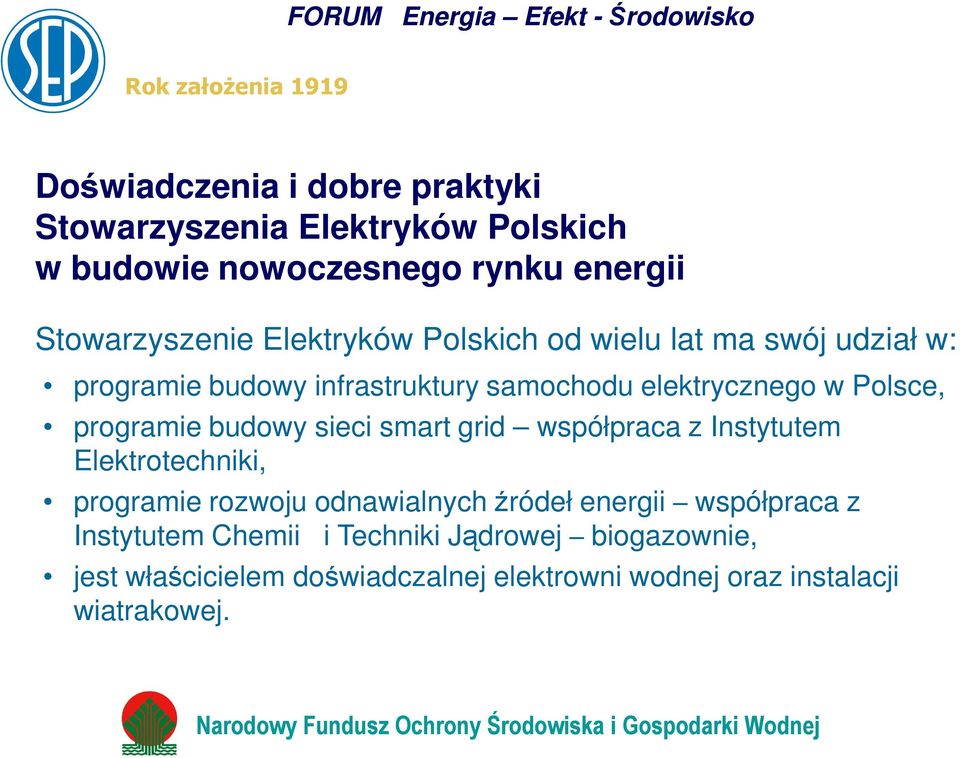 SEP

FORUM Energia – Efekt - Środowisko

Rok założenia 1919

Doświadczenia i dobre praktyki Stowarzyszenia Elektryków Polskich w budowie nowoczesnego rynku energii

Stowarzyszenie Elektryków Polskich od wielu lat ma swój udział w:

• programie budowy infrastruktury samochodu elektrycznego w Polsce,
• programie budowy sieci smart grid – współpraca z Instytutem Elektrotechniki,
• programie rozwoju odnawialnych źródeł energii – współpraca z Instytutem Chemii i Techniki Jądrowej – biogazownie,
• jest właścicielem doświadczalnej elektrowni wodnej oraz instalacji wiatrakowej.

Narodowy Fundusz Ochrony Środowiska i Gospodarki Wodnej